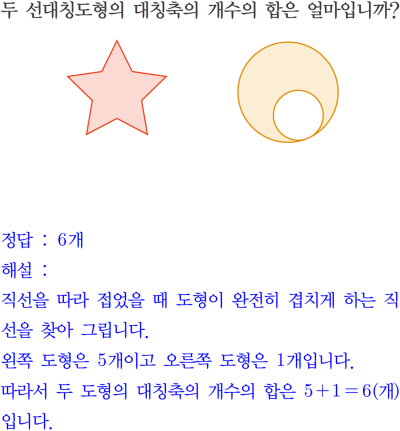 두 선대칭도형의 대칭축의 개수의 합은 얼마입니까?

정답 : 6개

해설 :

직선을 따라 접었을 때 도형이 완전히 겹치게 하는 직선을 찾아 그립니다.

왼쪽 도형은 5개이고 오른쪽 도형은 1개입니다.

따라서 두 도형의 대칭축의 개수의 합은 $5+1=6$(개)입니다.